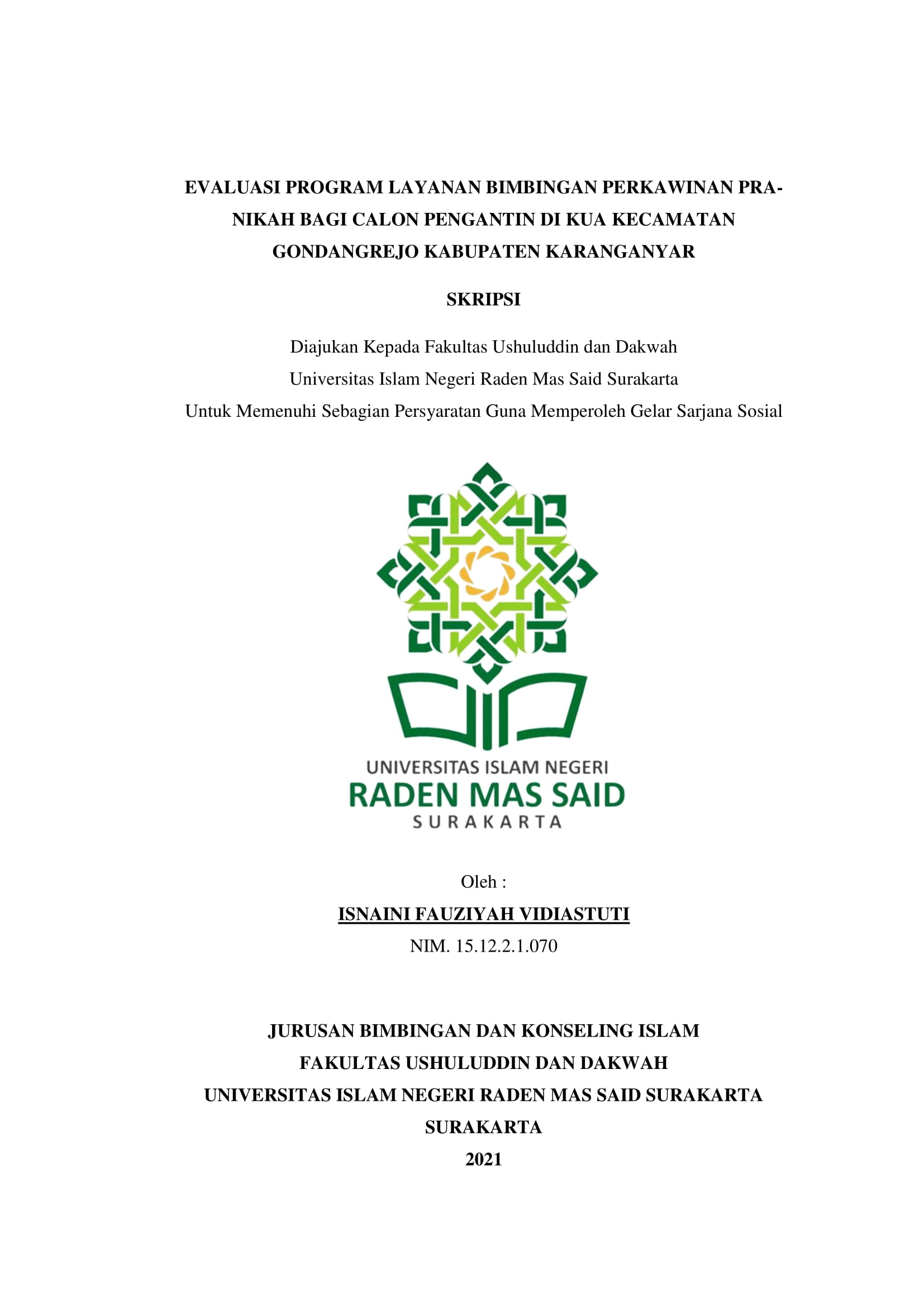 EVALUASI PROGRAM LAYANAN BIMBINGAN PERKAWINAN PRA-NIKAH BAGI CALON PENGANTIN DI KUA KECAMATAN GONDANGREJO KABUPATEN KARANGANYAR

SKRIPSI

Diajukan Kepada Fakultas Ushuluddin dan Dakwah
Universitas Islam Negeri Raden Mas Said Surakarta
Untuk Memenuhi Sebagian Persyaratan Guna Memperoleh Gelar Sarjana Sosial

UNIVERSITAS ISLAM NEGERI
RADEN MAS SAID
SURAKARTA

Oleh :
ISNAINI FAUZIYAH VIDIASTUTI
NIM. 15.12.2.1.070

JURUSAN BIMBINGAN DAN KONSELING ISLAM
FAKULTAS USHULUDDIN DAN DAKWAH
UNIVERSITAS ISLAM NEGERI RADEN MAS SAID SURAKARTA
SURAKARTA
2021